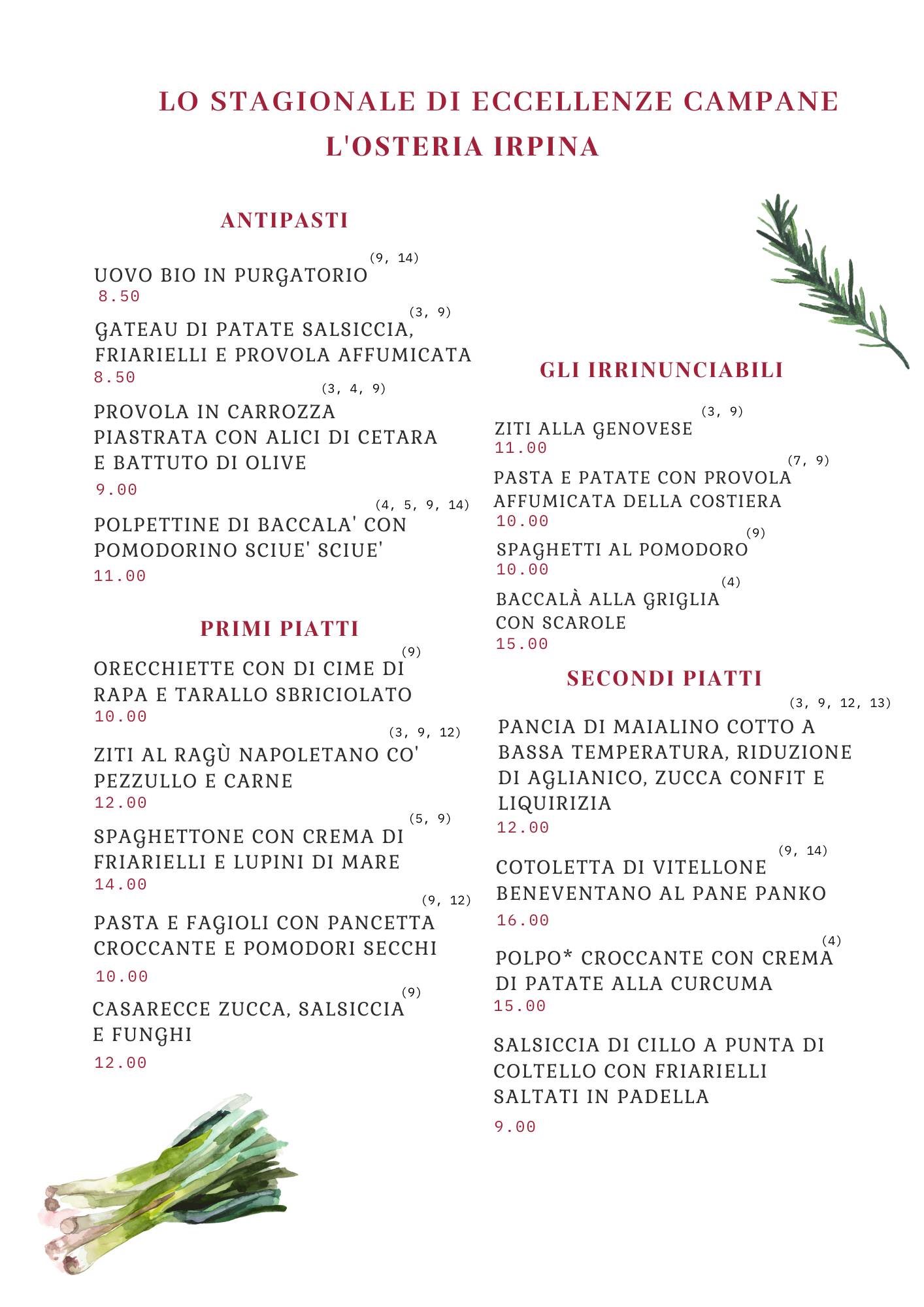 LO STAGIONALE DI ECCELLENZE CAMPANE
L'OSTERIA IRPINA

ANTIPASTI

UOVO BIO IN PURGATORIO (9, 14)
8.50

GATEAU DI PATATE SALSICCIA, FRIARIELLI E PROVOLA AFFUMICATA (3, 9)
8.50

PROVOLA IN CARROZZA PIASTRATA CON ALICI DI CETARA E BATTUTO DI OLIVE (3, 4, 9)
9.00

POLPETTINE DI BACCALA' CON POMODORINO SCIUE' SCIUE' (4, 5, 9, 14)
11.00

PRIMI PIATTI

ORECCHIETTE CON DI CIME DI RAPA E TARALLO SBRICIOLATO (9)
10.00

ZITI AL RAGÙ NAPOLETANO CO' PEZZULLO E CARNE (3, 9, 12)
12.00

SPAGHETTONE CON CREMA DI FRIARIELLI E LUPINI DI MARE (5, 9)
14.00

PASTA E FAGIOLI CON PANCETTA CROCCANTE E POMODORI SECCHI (9, 12)
10.00

CASARECCE ZUCCA, SALSICCIA E FUNGHI (9)
12.00

GLI IRRINUNCIABILI

ZITI ALLA GENOVESE (3, 9)
11.00

PASTA E PATATE CON PROVOLA AFFUMICATA DELLA COSTIERA (7, 9)
10.00

SPAGHETTI AL POMODORO (9)
10.00

BACCALÀ ALLA GRIGLIA CON SCAROLE (4)
15.00

SECONDI PIATTI

PANCIA DI MAIALINO COTTO A BASSA TEMPERATURA, RIDUZIONE DI AGLIANICO, ZUCCA CONFIT E LIQUIRIZIA (3, 9, 12, 13)
12.00

COTOLETTA DI VITELLONE BENEVENTANO AL PANE PANKO (9, 14)
16.00

POLPO* CROCCANTE CON CREMA DI PATATE ALLA CURCUMA (4)
15.00

SALSICCIA DI CILLO A PUNTA DI COLTELLO CON FRIARIELLI SALTATI IN PADELLA
9.00